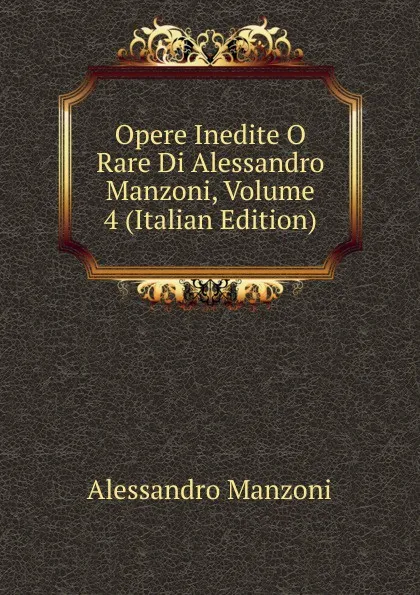 Opere Inedite O Rare Di Alessandro Manzoni, Volume 4 (Italian Edition)

Alessandro Manzoni